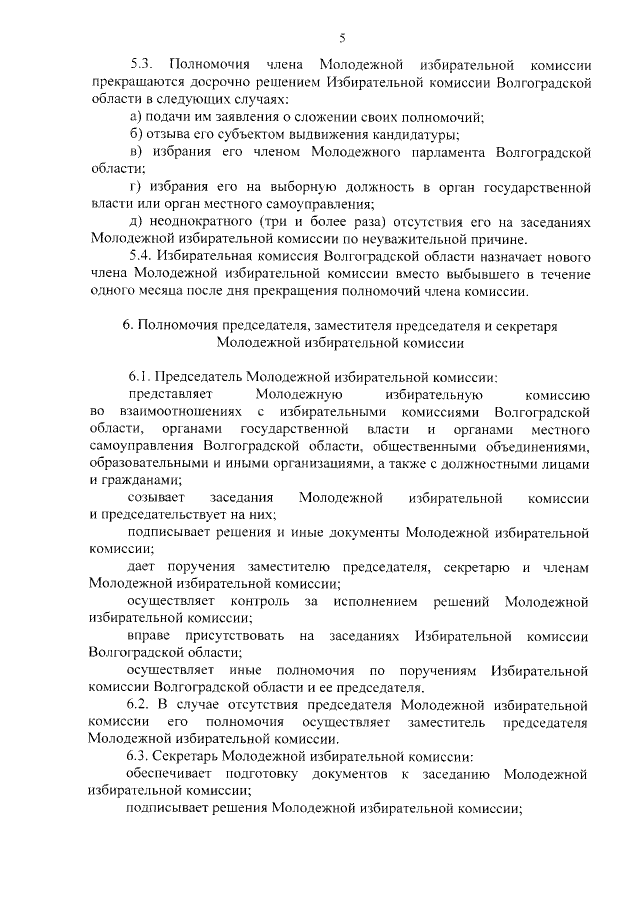 5

5.3. Полномочия члена Молодежной избирательной комиссии прекращаются досрочно решением Избирательной комиссии Волгоградской области в следующих случаях:

а) подачи им заявления о сложении своих полномочий;

б) отзыва его субъектом выдвижения кандидатуры;

в) избрания его членом Молодежного парламента Волгоградской области;

г) избрания его на выборную должность в орган государственной власти или орган местного самоуправления;

д) неоднократного (три и более раза) отсутствия его на заседаниях Молодежной избирательной комиссии по неуважительной причине.

5.4. Избирательная комиссия Волгоградской области назначает нового члена Молодежной избирательной комиссии вместо выбывшего в течение одного месяца после дня прекращения полномочий члена комиссии.

6. Полномочия председателя, заместителя председателя и секретаря Молодежной избирательной комиссии

6.1. Председатель Молодежной избирательной комиссии:

представляет Молодежную избирательную комиссию во взаимоотношениях с избирательными комиссиями Волгоградской области, органами государственной власти и органами местного самоуправления Волгоградской области, общественными объединениями, образовательными и иными организациями, а также с должностными лицами и гражданами;

созывает заседания Молодежной избирательной комиссии и председательствует на них;

подписывает решения и иные документы Молодежной избирательной комиссии;

дает поручения заместителю председателя, секретарю и членам Молодежной избирательной комиссии;

осуществляет контроль за исполнением решений Молодежной избирательной комиссии;

вправе присутствовать на заседаниях Избирательной комиссии Волгоградской области;

осуществляет иные полномочия по поручениям Избирательной комиссии Волгоградской области и ее председателя.

6.2. В случае отсутствия председателя Молодежной избирательной комиссии его полномочия осуществляет заместитель председателя Молодежной избирательной комиссии.

6.3. Секретарь Молодежной избирательной комиссии:

обеспечивает подготовку документов к заседанию Молодежной избирательной комиссии;

подписывает решения Молодежной избирательной комиссии;